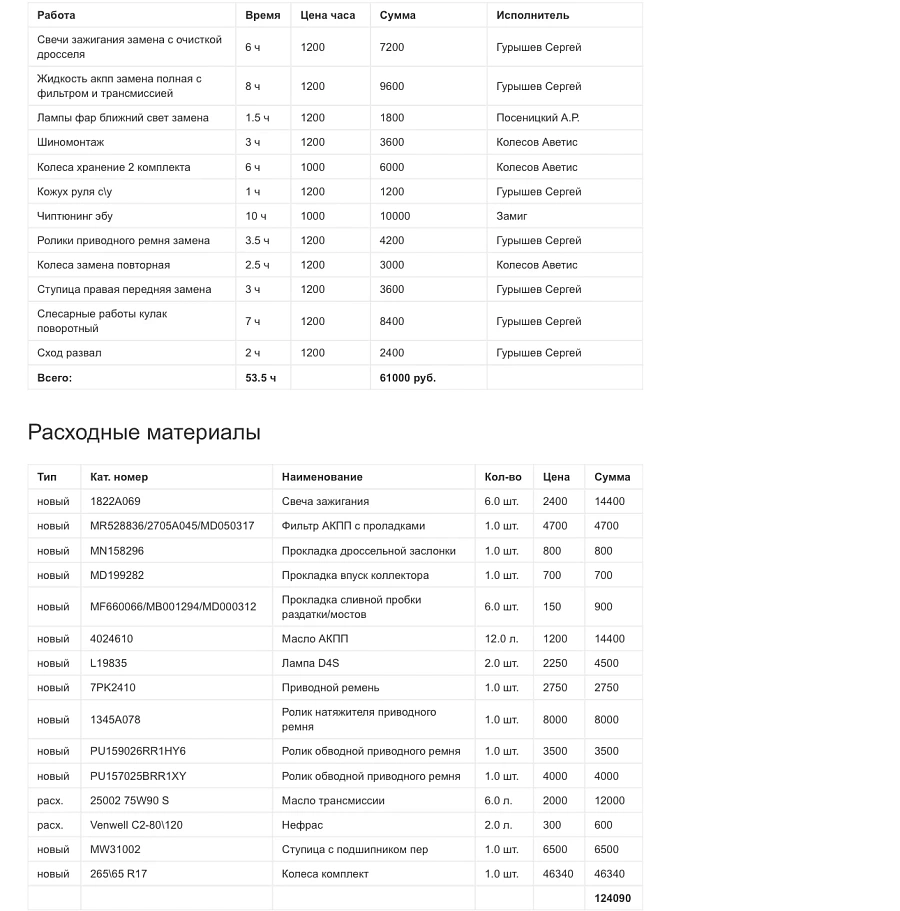 | Работа | Время | Цена часа | Сумма | Исполнитель |
|---|---|---|---|---|
| Свечи зажигания замена с очисткой дросселя | 6 ч | 1200 | 7200 | Гурышев Сергей |
| Жидкость акпп замена полная с фильтром и трансмиссией | 8 ч | 1200 | 9600 | Гурышев Сергей |
| Лампы фар ближний свет замена | 1.5 ч | 1200 | 1800 | Посеницкий А.Р. |
| Шиномонтаж | 3 ч | 1200 | 3600 | Колесов Аветис |
| Колеса хранение 2 комплекта | 6 ч | 1000 | 6000 | Колесов Аветис |
| Кожух руля с\у | 1 ч | 1200 | 1200 | Гурышев Сергей |
| Чиптюнинг эбу | 10 ч | 1000 | 10000 | Замиг |
| Ролики приводного ремня замена | 3.5 ч | 1200 | 4200 | Гурышев Сергей |
| Колеса замена повторная | 2.5 ч | 1200 | 3000 | Колесов Аветис |
| Ступица правая передняя замена | 3 ч | 1200 | 3600 | Гурышев Сергей |
| Слесарные работы кулак поворотный | 7 ч | 1200 | 8400 | Гурышев Сергей |
| Сход развал | 2 ч | 1200 | 2400 | Гурышев Сергей |
| Всего: | 53.5 ч | | 61000 руб. | |

Расходные материалы

| Тип | Кат. номер | Наименование | Кол-во | Цена | Сумма |
|---|---|---|---|---|---|
| новый | 1822A069 | Свеча зажигания | 6.0 шт. | 2400 | 14400 |
| новый | MR528836/2705A045/MD050317 | Фильтр АКПП с проладками | 1.0 шт. | 4700 | 4700 |
| новый | MN158296 | Прокладка дроссельной заслонки | 1.0 шт. | 800 | 800 |
| новый | MD199282 | Прокладка впуск коллектора | 1.0 шт. | 700 | 700 |
| новый | MF660066/MB001294/MD000312 | Прокладка сливной пробки раздатки/мостов | 6.0 шт. | 150 | 900 |
| новый | 4024610 | Масло АКПП | 12.0 л. | 1200 | 14400 |
| новый | L19835 | Лампа D4S | 2.0 шт. | 2250 | 4500 |
| новый | 7PK2410 | Приводной ремень | 1.0 шт. | 2750 | 2750 |
| новый | 1345A078 | Ролик натяжителя приводного ремня | 1.0 шт. | 8000 | 8000 |
| новый | PU159026RR1HY6 | Ролик обводной приводного ремня | 1.0 шт. | 3500 | 3500 |
| новый | PU157025BRR1XY | Ролик обводной приводного ремня | 1.0 шт. | 4000 | 4000 |
| расх. | 25002 75W90 S | Масло трансмиссии | 6.0 л. | 2000 | 12000 |
| расх. | Venwell C2-80\120 | Нефрас | 2.0 л. | 300 | 600 |
| новый | MW31002 | Ступица с подшипником пер | 1.0 шт. | 6500 | 6500 |
| новый | 265\65 R17 | Колеса комплект | 1.0 шт. | 46340 | 46340 |
| | | | | | 124090 |